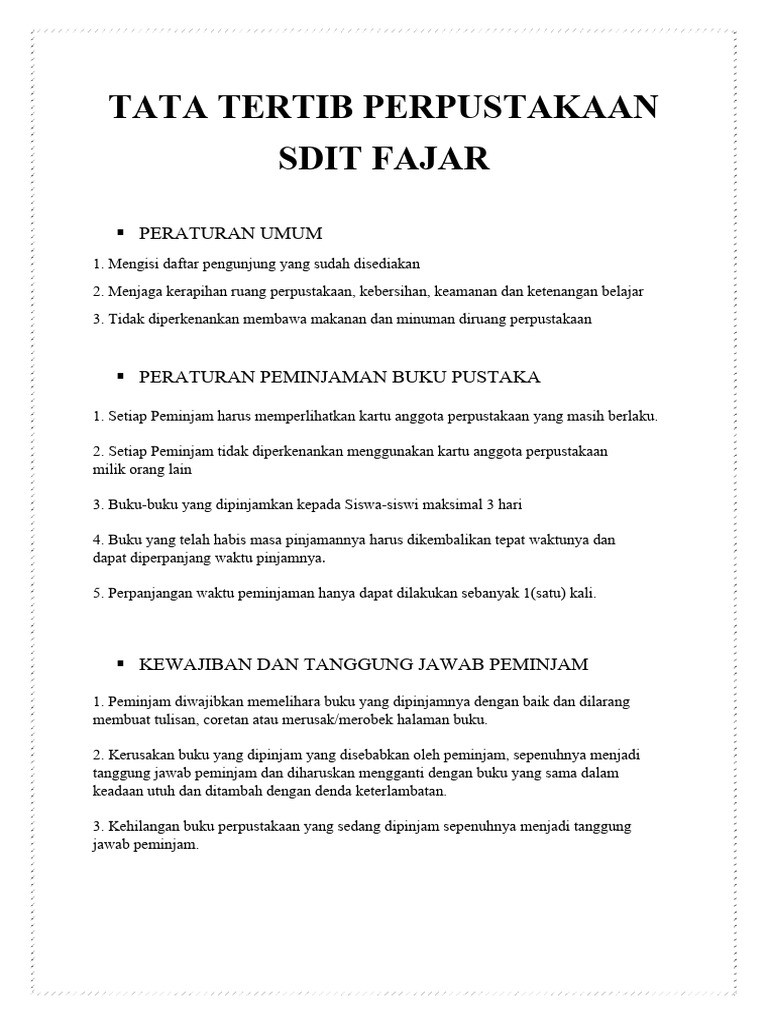 TATA TERTIB PERPUSTAKAAN SDIT FAJAR

▪ PERATURAN UMUM

1. Mengisi daftar pengunjung yang sudah disediakan

2. Menjaga kerapihan ruang perpustakaan, kebersihan, keamanan dan ketenangan belajar

3. Tidak diperkenankan membawa makanan dan minuman diruang perpustakaan

▪ PERATURAN PEMINJAMAN BUKU PUSTAKA

1. Setiap Peminjam harus memperlihatkan kartu anggota perpustakaan yang masih berlaku.

2. Setiap Peminjam tidak diperkenankan menggunakan kartu anggota perpustakaan milik orang lain

3. Buku-buku yang dipinjamkan kepada Siswa-siswi maksimal 3 hari

4. Buku yang telah habis masa pinjamannya harus dikembalikan tepat waktunya dan dapat diperpanjang waktu pinjamnya.

5. Perpanjangan waktu peminjaman hanya dapat dilakukan sebanyak 1(satu) kali.

▪ KEWAJIBAN DAN TANGGUNG JAWAB PEMINJAM

1. Peminjam diwajibkan memelihara buku yang dipinjamnya dengan baik dan dilarang membuat tulisan, coretan atau merusak/merobek halaman buku.

2. Kerusakan buku yang dipinjam yang disebabkan oleh peminjam, sepenuhnya menjadi tanggung jawab peminjam dan diharuskan mengganti dengan buku yang sama dalam keadaan utuh dan ditambah dengan denda keterlambatan.

3. Kehilangan buku perpustakaan yang sedang dipinjam sepenuhnya menjadi tanggung jawab peminjam.